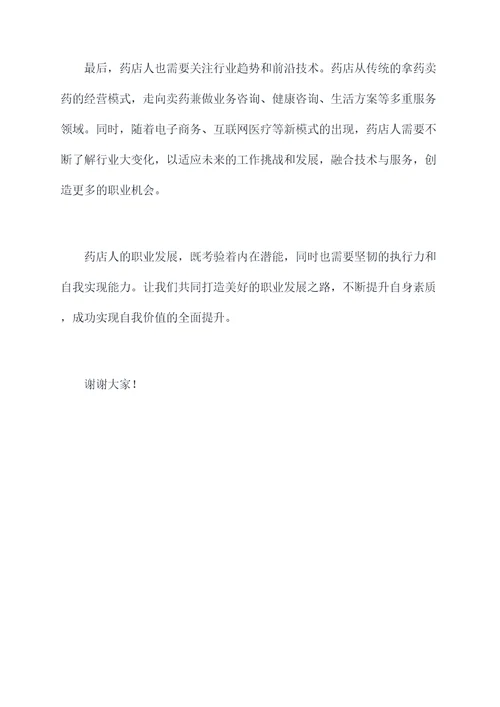 最后，药店人也需要关注行业趋势和前沿技术。药店从传统的拿药卖药的经营模式，走向卖药兼做业务咨询、健康咨询、生活方案等多重服务领域。同时，随着电子商务、互联网医疗等新模式的出现，药店人需要不断了解行业大变化，以适应未来的工作挑战和发展，融合技术与服务，创造更多的职业机会。

药店人的职业发展，既考验着内在潜能，同时也需要坚韧的执行力和自我实现能力。让我们共同打造美好的职业发展之路，不断提升自身素质，成功实现自我价值的全面提升。

谢谢大家！